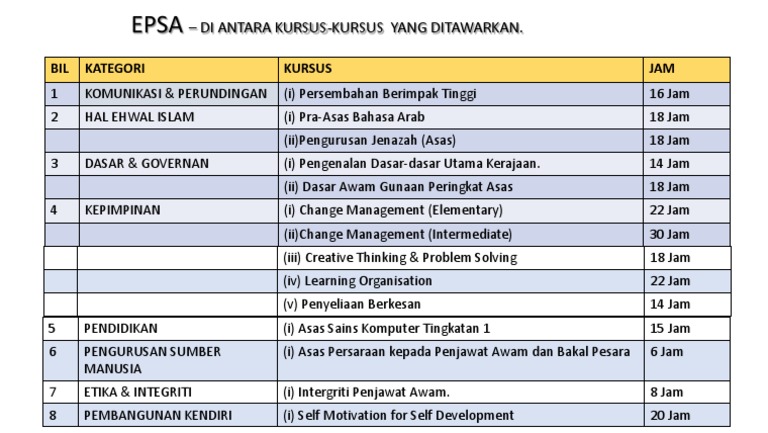 EPSA – DI ANTARA KURSUS-KURSUS YANG DITAWARKAN.

| BIL | KATEGORI | KURSUS | JAM |
|---|---|---|---|
| 1 | KOMUNIKASI & PERUNDINGAN | (i) Persembahan Berimpak Tinggi | 16 Jam |
| 2 | HAL EHWAL ISLAM | (i) Pra-Asas Bahasa Arab | 18 Jam |
| | | (ii)Pengurusan Jenazah (Asas) | 18 Jam |
| 3 | DASAR & GOVERNAN | (i) Pengenalan Dasar-dasar Utama Kerajaan. | 14 Jam |
| | | (ii) Dasar Awam Gunaan Peringkat Asas | 18 Jam |
| 4 | KEPIMPINAN | (i) Change Management (Elementary) | 22 Jam |
| | | (ii)Change Management (Intermediate) | 30 Jam |
| | | (iii) Creative Thinking & Problem Solving | 18 Jam |
| | | (iv) Learning Organisation | 22 Jam |
| | | (v) Penyeliaan Berkesan | 14 Jam |
| 5 | PENDIDIKAN | (i) Asas Sains Komputer Tingkatan 1 | 15 Jam |
| 6 | PENGURUSAN SUMBER MANUSIA | (i) Asas Persaraan kepada Penjawat Awam dan Bakal Pesara | 6 Jam |
| 7 | ETIKA & INTEGRITI | (i) Intergriti Penjawat Awam. | 8 Jam |
| 8 | PEMBANGUNAN KENDIRI | (i) Self Motivation for Self Development | 20 Jam |